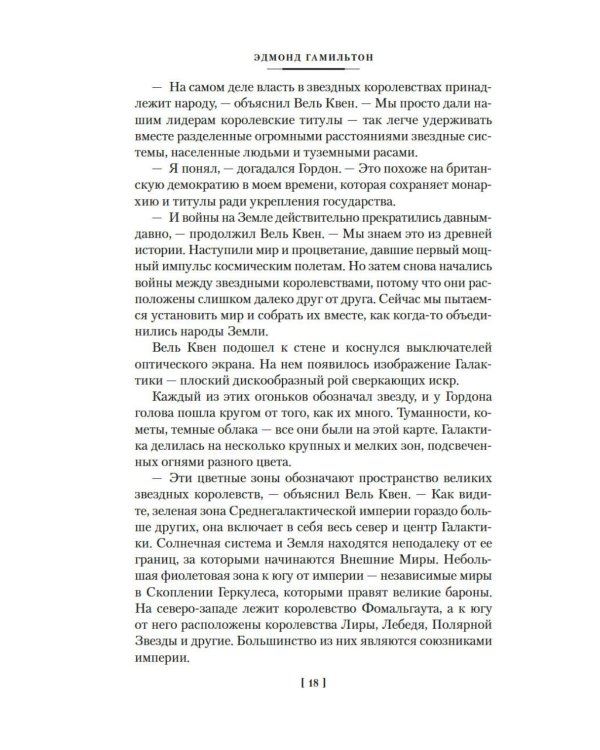 ЭДМОНД ГАМИЛЬТОН

— На самом деле власть в звездных королевствах принадлежит народу, — объяснил Вель Квен. — Мы просто дали нашим лидерам королевские титулы — так легче удерживать вместе разделенные огромными расстояниями звездные системы, населенные людьми и туземными расами.

— Я понял, — догадался Гордон. — Это похоже на британскую демократию в моем времени, которая сохраняет монархию и титулы ради укрепления государства.

— И войны на Земле действительно прекратились давным-давно, — продолжил Вель Квен. — Мы знаем это из древней истории. Наступили мир и процветание, давшие первый мощный импульс космическим полетам. Но затем снова начались войны между звездными королевствами, потому что они расположены слишком далеко друг от друга. Сейчас мы пытаемся установить мир и собрать их вместе, как когда-то объединились народы Земли.

Вель Квен подошел к стене и коснулся выключателей оптического экрана. На нем появилось изображение Галактики — плоский дискообразный рой сверкающих искр.

Каждый из этих огоньков обозначал звезду, и у Гордона голова пошла кругом от того, как их много. Туманности, кометы, темные облака — все они были на этой карте. Галактика делилась на несколько крупных и мелких зон, подсвеченных огнями разного цвета.

— Эти цветные зоны обозначают пространство великих звездных королевств, — объяснил Вель Квен. — Как видите, зеленая зона Среднегалактической империи гораздо больше других, она включает в себя весь север и центр Галактики. Солнечная система и Земля находятся неподалеку от ее границ, за которыми начинаются Внешние Миры. Небольшая фиолетовая зона к югу от империи — независимые миры в Скоплении Геркулеса, которыми правят великие бароны. На северо-западе лежит королевство Фомальгаута, а к югу от него расположены королевства Лиры, Лебедя, Полярной Звезды и другие. Большинство из них являются союзниками империи.

[ 18 ]